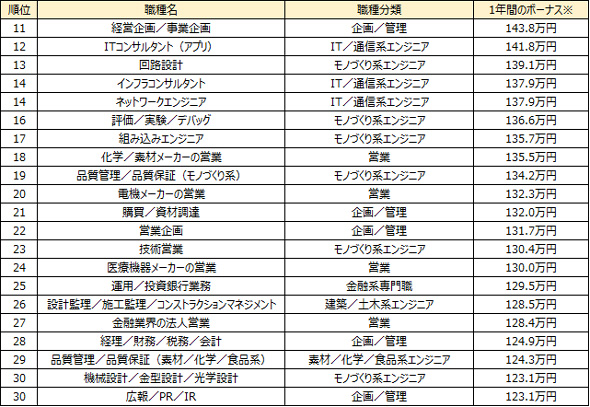 | 順位 | 職種名 | 職種分類 | 1年間のボーナス※ |
|---|---|---|---|
| 11 | 経営企画／事業企画 | 企画／管理 | 143.8万円 |
| 12 | ITコンサルタント（アプリ） | IT／通信系エンジニア | 141.8万円 |
| 13 | 回路設計 | モノづくり系エンジニア | 139.1万円 |
| 14 | インフラコンサルタント | IT／通信系エンジニア | 137.9万円 |
| 14 | ネットワークエンジニア | IT／通信系エンジニア | 137.9万円 |
| 16 | 評価／実験／デバッグ | モノづくり系エンジニア | 136.6万円 |
| 17 | 組み込みエンジニア | モノづくり系エンジニア | 135.7万円 |
| 18 | 化学／素材メーカーの営業 | 営業 | 135.5万円 |
| 19 | 品質管理／品質保証（モノづくり系） | モノづくり系エンジニア | 134.2万円 |
| 20 | 電機メーカーの営業 | 営業 | 132.3万円 |
| 21 | 購買／資材調達 | 企画／管理 | 132.0万円 |
| 22 | 営業企画 | 企画／管理 | 131.7万円 |
| 23 | 技術営業 | モノづくり系エンジニア | 130.4万円 |
| 24 | 医療機器メーカーの営業 | 営業 | 130.0万円 |
| 25 | 運用／投資銀行業務 | 金融系専門職 | 129.5万円 |
| 26 | 設計監理／施工監理／コンストラクションマネジメント | 建築／土木系エンジニア | 128.5万円 |
| 27 | 金融業界の法人営業 | 営業 | 128.4万円 |
| 28 | 経理／財務／税務／会計 | 企画／管理 | 124.9万円 |
| 29 | 品質管理／品質保証（素材／化学／食品系） | 素材／化学／食品系エンジニア | 124.3万円 |
| 30 | 機械設計／金型設計／光学設計 | モノづくり系エンジニア | 123.1万円 |
| 30 | 広報／PR／IR | 企画／管理 | 123.1万円 |